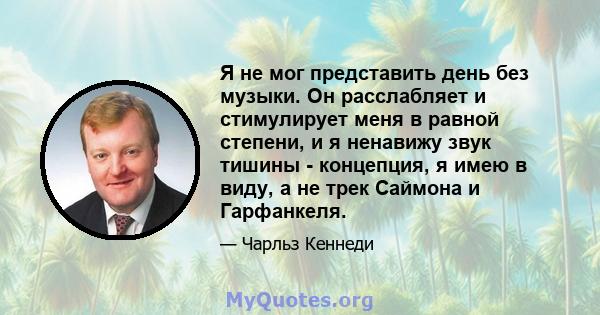 Я не мог представить день без музыки. Он расслабляет и стимулирует меня в равной степени, и я ненавижу звук тишины - концепция, я имею в виду, а не трек Саймона и Гарфанкеля.

— Чарльз Кеннеди

MyQuotes.org